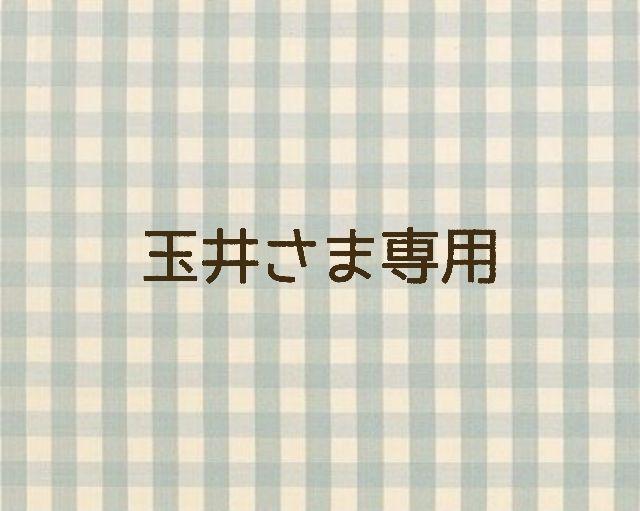 玉井さま専用